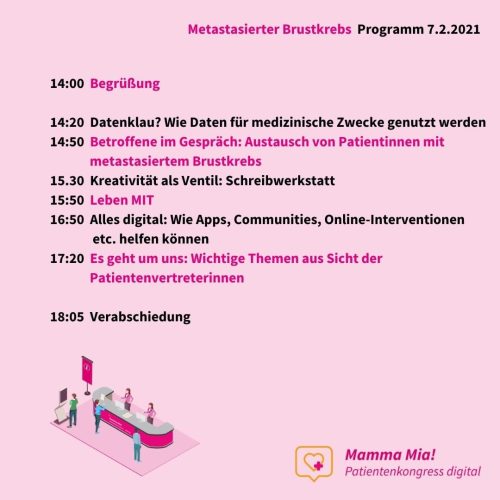 Metastasierter Brustkrebs Programm 7.2.2021

14:00 Begrüßung

14:20 Datenklau? Wie Daten für medizinische Zwecke genutzt werden
14:50 Betroffene im Gespräch: Austausch von Patientinnen mit metastasiertem Brustkrebs
15.30 Kreativität als Ventil: Schreibwerkstatt
15:50 Leben MIT
16:50 Alles digital: Wie Apps, Communities, Online-Interventionen etc. helfen können
17:20 Es geht um uns: Wichtige Themen aus Sicht der Patientenvertreterinnen

18:05 Verabschiedung

Mamma Mia!
Patientenkongress digital